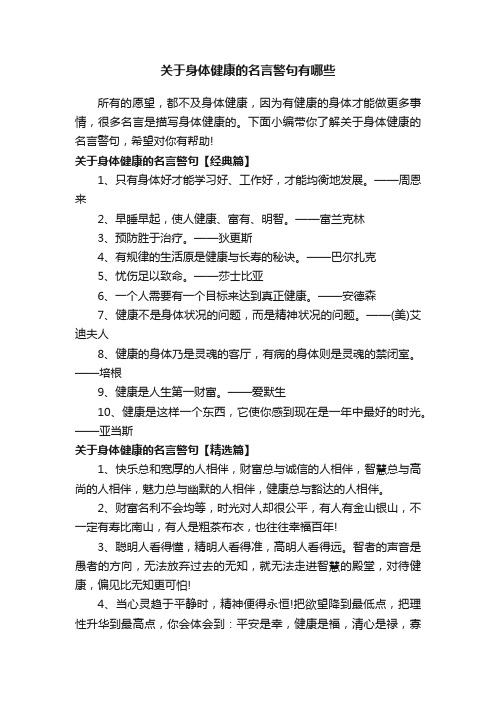 关于身体健康的名言警句有哪些

所有的愿望，都不及身体健康，因为有健康的身体才能做更多事情，很多名言是描写身体健康的。下面小编带你了解关于身体健康的名言警句，希望对你有帮助!

关于身体健康的名言警句【经典篇】

1、只有身体好才能学习好、工作好，才能均衡地发展。——周恩来

2、早睡早起，使人健康、富有、明智。——富兰克林

3、预防胜于治疗。——狄更斯

4、有规律的生活原是健康与长寿的秘诀。——巴尔扎克

5、忧伤足以致命。——莎士比亚

6、一个人需要有一个目标来达到真正健康。——安德森

7、健康不是身体状况的问题，而是精神状况的问题。——(美)艾迪夫人

8、健康的身体乃是灵魂的客厅，有病的身体则是灵魂的禁闭室。——培根

9、健康是人生第一财富。——爱默生

10、健康是这样一个东西，它使你感到现在是一年中最好的时光。——亚当斯

关于身体健康的名言警句【精选篇】

1、快乐总和宽厚的人相伴，财富总与诚信的人相伴，智慧总与高尚的人相伴，魅力总与幽默的人相伴，健康总与豁达的人相伴。

2、财富名利不会均等，时光对人却很公平，有人有金山银山，不一定有寿比南山，有人是粗茶布衣，也往往幸福百年!

3、聪明人看得懂，精明人看得准，高明人看得远。智者的声音是愚者的方向，无法放弃过去的无知，就无法走进智慧的殿堂，对待健康，偏见比无知更可怕!

4、当心灵趋于平静时，精神便得永恒!把欲望降到最低点，把理性升华到最高点，你会体会到：平安是幸，健康是福，清心是禄，寡